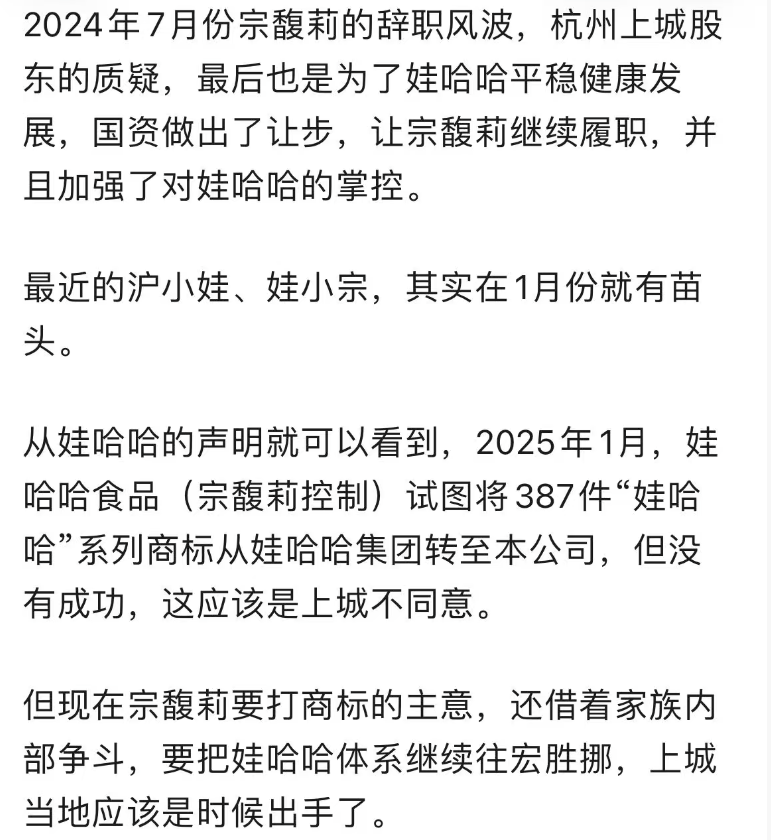 2024年7月份宗馥莉的辞职风波，杭州上城股东的质疑，最后也是为了娃哈哈平稳健康发展，国资做出了让步，让宗馥莉继续履职，并且加强了对娃哈哈的掌控。

最近的沪小娃、娃小宗，其实在1月份就有苗头。

从娃哈哈的声明就可以看到，2025年1月，娃哈哈食品（宗馥莉控制）试图将387件“娃哈哈”系列商标从娃哈哈集团转至本公司，但没有成功，这应该是上城不同意。

但现在宗馥莉要打商标的主意，还借着家族内部争斗，要把娃哈哈体系继续往宏胜挪，上城当地应该是时候出手了。